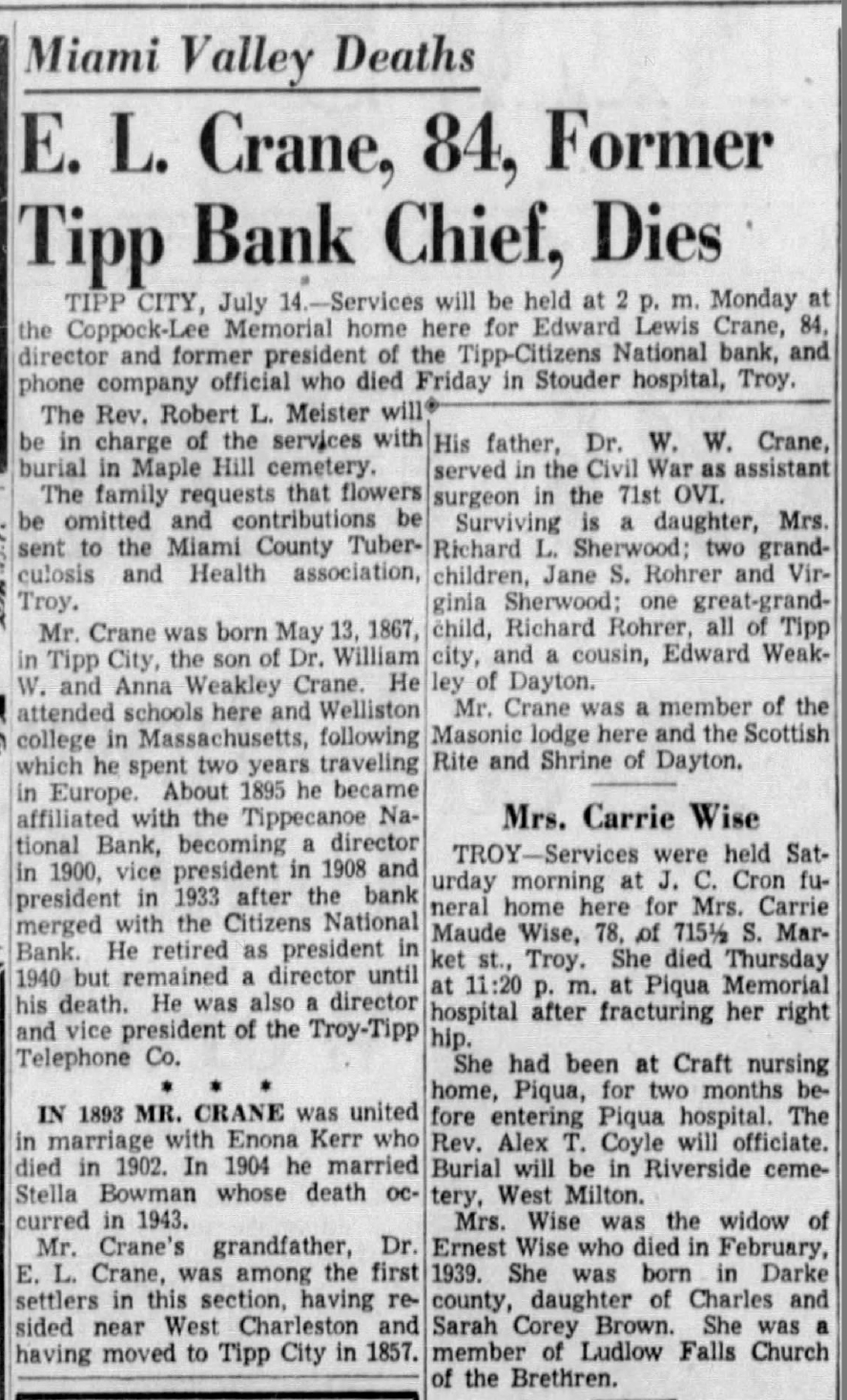 Miami Valley Deaths

E. L. Crane, 84, Former Tipp Bank Chief, Dies

TIPP CITY, July 14.—Services will be held at 2 p. m. Monday at the Coppock-Lee Memorial home here for Edward Lewis Crane, 84, director and former president of the Tipp-Citizens National bank, and phone company official who died Friday in Stouder hospital, Troy.

The Rev. Robert L. Meister will be in charge of the services with burial in Maple Hill cemetery.

The family requests that flowers be omitted and contributions be sent to the Miami County Tuberculosis and Health association, Troy.

Mr. Crane was born May 13, 1867, in Tipp City, the son of Dr. William W. and Anna Weakley Crane. He attended schools here and Welliston college in Massachusetts, following which he spent two years traveling in Europe. About 1895 he became affiliated with the Tippecanoe National Bank, becoming a director in 1900, vice president in 1908 and president in 1933 after the bank merged with the Citizens National Bank. He retired as president in 1940 but remained a director until his death. He was also a director and vice president of the Troy-Tipp Telephone Co.

* * *

IN 1893 MR. CRANE was united in marriage with Enona Kerr who died in 1902. In 1904 he married Stella Bowman whose death occurred in 1943.

Mr. Crane's grandfather, Dr. E. L. Crane, was among the first settlers in this section, having resided near West Charleston and having moved to Tipp City in 1857. His father, Dr. W. W. Crane, served in the Civil War as assistant surgeon in the 71st OVI.

Surviving is a daughter, Mrs. Richard L. Sherwood; two grandchildren, Jane S. Rohrer and Virginia Sherwood; one great-grandchild, Richard Rohrer, all of Tipp city, and a cousin, Edward Weakley of Dayton.

Mr. Crane was a member of the Masonic lodge here and the Scottish Rite and Shrine of Dayton.

Mrs. Carrie Wise

TROY—Services were held Saturday morning at J. C. Cron funeral home here for Mrs. Carrie Maude Wise, 78, of 715½ S. Market st., Troy. She died Thursday at 11:20 p. m. at Piqua Memorial hospital after fracturing her right hip.

She had been at Craft nursing home, Piqua, for two months before entering Piqua hospital. The Rev. Alex T. Coyle will officiate. Burial will be in Riverside cemetery, West Milton.

Mrs. Wise was the widow of Ernest Wise who died in February, 1939. She was born in Darke county, daughter of Charles and Sarah Corey Brown. She was a member of Ludlow Falls Church of the Brethren.